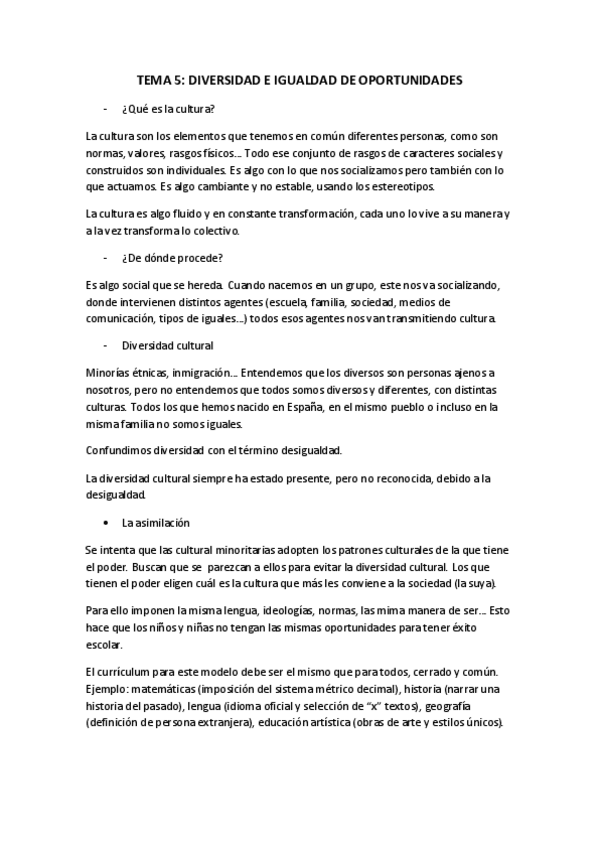 TEMA 5: DIVERSIDAD E IGUALDAD DE OPORTUNIDADES

- ¿Qué es la cultura?

La cultura son los elementos que tenemos en común diferentes personas, como son normas, valores, rasgos físicos… Todo ese conjunto de rasgos de caracteres sociales y construidos son individuales. Es algo con lo que nos socializamos pero también con lo que actuamos. Es algo cambiante y no estable, usando los estereotipos.

La cultura es algo fluido y en constante transformación, cada uno lo vive a su manera y a la vez transforma lo colectivo.

- ¿De dónde procede?

Es algo social que se hereda. Cuando nacemos en un grupo, este nos va socializando, donde intervienen distintos agentes (escuela, familia, sociedad, medios de comunicación, tipos de iguales…) todos esos agentes nos van transmitiendo cultura.

- Diversidad cultural

Minorías étnicas, inmigración… Entendemos que los diversos son personas ajenos a nosotros, pero no entendemos que todos somos diversos y diferentes, con distintas culturas. Todos los que hemos nacido en España, en el mismo pueblo o incluso en la misma familia no somos iguales.

Confundimos diversidad con el término desigualdad.

La diversidad cultural siempre ha estado presente, pero no reconocida, debido a la desigualdad.

• La asimilación

Se intenta que las cultural minoritarias adopten los patrones culturales de la que tiene el poder. Buscan que se parezcan a ellos para evitar la diversidad cultural. Los que tienen el poder eligen cuál es la cultura que más les conviene a la sociedad (la suya).

Para ello imponen la misma lengua, ideologías, normas, las mima manera de ser… Esto hace que los niños y niñas no tengan las mismas oportunidades para tener éxito escolar.

El currículum para este modelo debe ser el mismo que para todos, cerrado y común. Ejemplo: matemáticas (imposición del sistema métrico decimal), historia (narrar una historia del pasado), lengua (idioma oficial y selección de "x" textos), geografía (definición de persona extranjera), educación artística (obras de arte y estilos únicos).